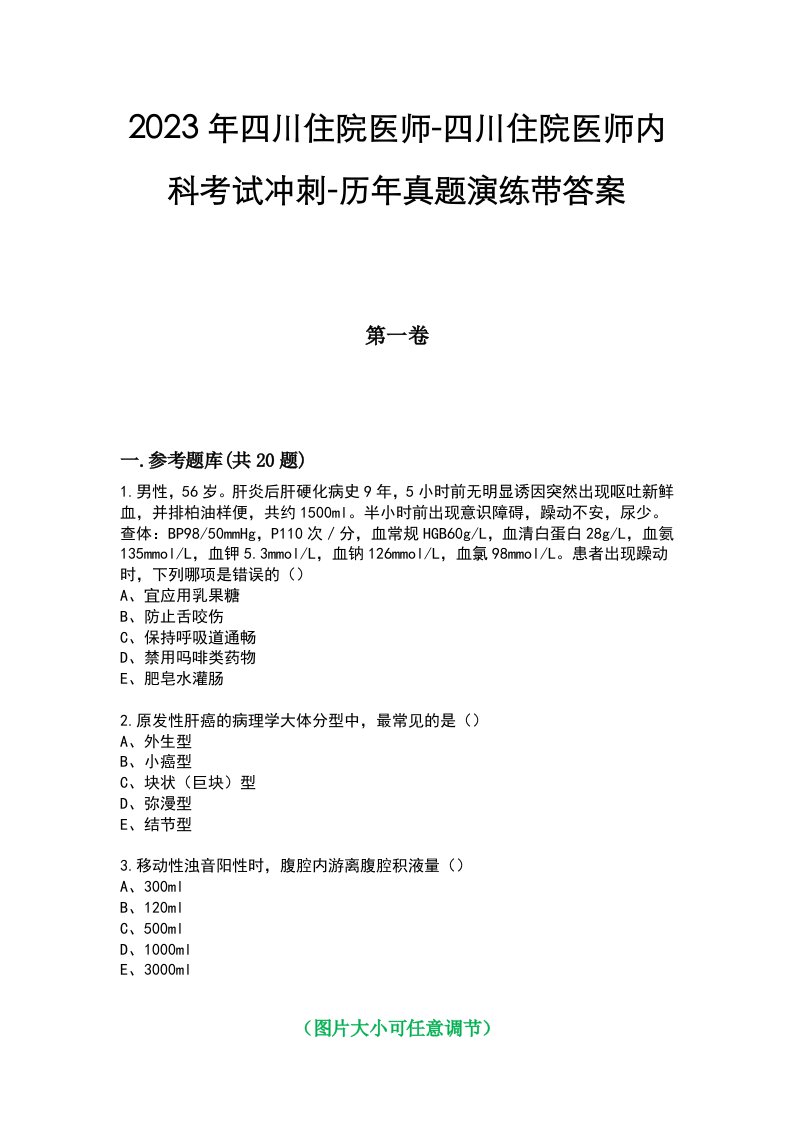 2023年四川住院医师-四川住院医师内科考试冲刺-历年真题演练带答案

第一卷

一.参考题库(共20题)

1.男性，56岁。肝炎后肝硬化病史9年，5小时前无明显诱因突然出现呕吐新鲜血，并排柏油样便，共约1500ml。半小时前出现意识障碍，躁动不安，尿少。查体：BP98/50mmHg，P110次/分，血常规HGB60g/L，血清白蛋白28g/L，血氨135mmol/L，血钾5.3mmol/L，血钠126mmol/L，血氯98mmol/L。患者出现躁动时，下列哪项是错误的（）
A、宜应用乳果糖
B、防止舌咬伤
C、保持呼吸道通畅
D、禁用吗啡类药物
E、肥皂水灌肠

2.原发性肝癌的病理学大体分型中，最常见的是（）
A、外生型
B、小癌型
C、块状（巨块）型
D、弥漫型
E、结节型

3.移动性浊音阳性时，腹腔内游离腹腔积液量（）
A、300ml
B、120ml
C、500ml
D、1000ml
E、3000ml

（图片大小可任意调节）